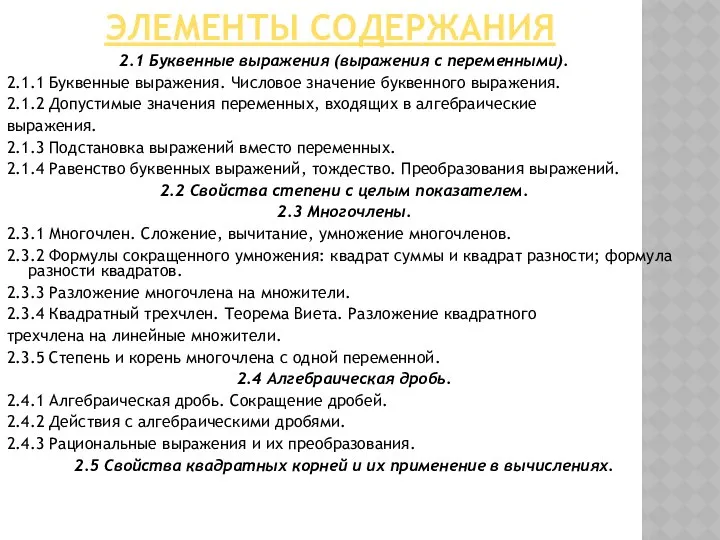 ЭЛЕМЕНТЫ СОДЕРЖАНИЯ

2.1 Буквенные выражения (выражения с переменными).

2.1.1 Буквенные выражения. Числовое значение буквенного выражения.

2.1.2 Допустимые значения переменных, входящих в алгебраические выражения.

2.1.3 Подстановка выражений вместо переменных.

2.1.4 Равенство буквенных выражений, тождество. Преобразования выражений.

2.2 Свойства степени с целым показателем.

2.3 Многочлены.

2.3.1 Многочлен. Сложение, вычитание, умножение многочленов.

2.3.2 Формулы сокращенного умножения: квадрат суммы и квадрат разности; формула разности квадратов.

2.3.3 Разложение многочлена на множители.

2.3.4 Квадратный трехчлен. Теорема Виета. Разложение квадратного трехчлена на линейные множители.

2.3.5 Степень и корень многочлена с одной переменной.

2.4 Алгебраическая дробь.

2.4.1 Алгебраическая дробь. Сокращение дробей.

2.4.2 Действия с алгебраическими дробями.

2.4.3 Рациональные выражения и их преобразования.

2.5 Свойства квадратных корней и их применение в вычислениях.